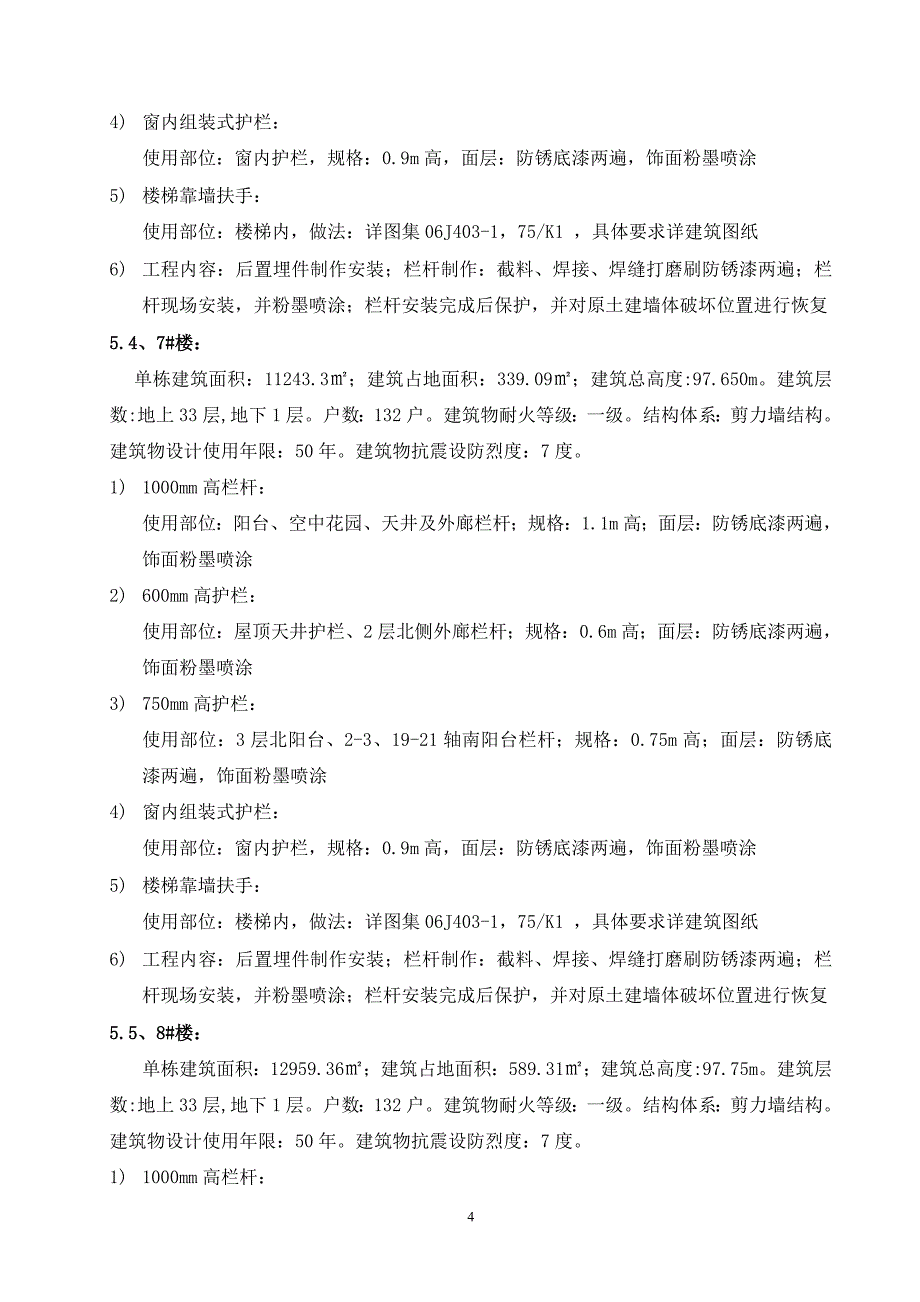 4） 窗内组装式护栏：

使用部位：窗内护栏，规格：0.9m 高，面层：防锈底漆两遍，饰面粉墨喷涂

5） 楼梯靠墙扶手：

使用部位：楼梯内，做法：详图集 06J403-1，75/K1 ，具体要求详建筑图纸

6） 工程内容：后置埋件制作安装；栏杆制作：截料、焊接、焊缝打磨刷防锈漆两遍；栏杆现场安装，并粉墨喷涂；栏杆安装完成后保护，并对原土建墙体破坏位置进行恢复

5.4、7#楼：

单栋建筑面积：11243.3㎡；建筑占地面积：339.09㎡；建筑总高度:97.650m。建筑层数:地上 33 层,地下 1 层。户数：132 户。建筑物耐火等级：一级。结构体系：剪力墙结构。建筑物设计使用年限：50 年。建筑物抗震设防烈度：7 度。

1） 1000mm 高栏杆：

使用部位：阳台、空中花园、天井及外廊栏杆；规格：1.1m 高；面层：防锈底漆两遍，饰面粉墨喷涂

2） 600mm 高护栏：

使用部位：屋顶天井护栏、2 层北侧外廊栏杆；规格：0.6m 高；面层：防锈底漆两遍，饰面粉墨喷涂

3） 750mm 高护栏：

使用部位：3 层北阳台、2-3、19-21 轴南阳台栏杆；规格：0.75m 高；面层：防锈底漆两遍，饰面粉墨喷涂

4） 窗内组装式护栏：

使用部位：窗内护栏，规格：0.9m 高，面层：防锈底漆两遍，饰面粉墨喷涂

5） 楼梯靠墙扶手：

使用部位：楼梯内，做法：详图集 06J403-1，75/K1 ，具体要求详建筑图纸

6） 工程内容：后置埋件制作安装；栏杆制作：截料、焊接、焊缝打磨刷防锈漆两遍；栏杆现场安装，并粉墨喷涂；栏杆安装完成后保护，并对原土建墙体破坏位置进行恢复

5.5、8#楼：

单栋建筑面积：12959.36㎡；建筑占地面积：589.31㎡；建筑总高度:97.75m。建筑层数:地上 33 层,地下 1 层。户数：132 户。建筑物耐火等级：一级。结构体系：剪力墙结构。建筑物设计使用年限：50 年。建筑物抗震设防烈度：7 度。

1） 1000mm 高栏杆：

4